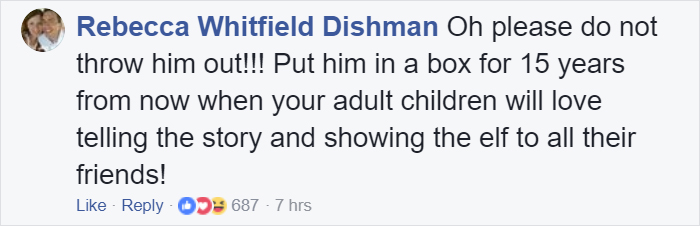 Rebecca Whitfield Dishman Oh please do not throw him out!!! Put him in a box for 15 years from now when your adult children will love telling the story and showing the elf to all their friends!

Like · Reply · 687 · 7 hrs